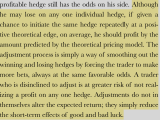 profitable hedge still has the odds on his side. Although he may lose on any one individual hedge, if given a chance to initiate the same hedge repeatedly at a positive theoretical edge, on average, he should profit by the amount predicted by the theoretical pricing model. The adjustment process is simply a way of smoothing out the winning and losing hedges by forcing the trader to make more bets, always at the same favorable odds. A trader who is disinclined to adjust is at greater risk of not realizing a profit on any one hedge. Adjustments do not in themselves alter the expected return; they simply reduce the short-term effects of good and bad luck.